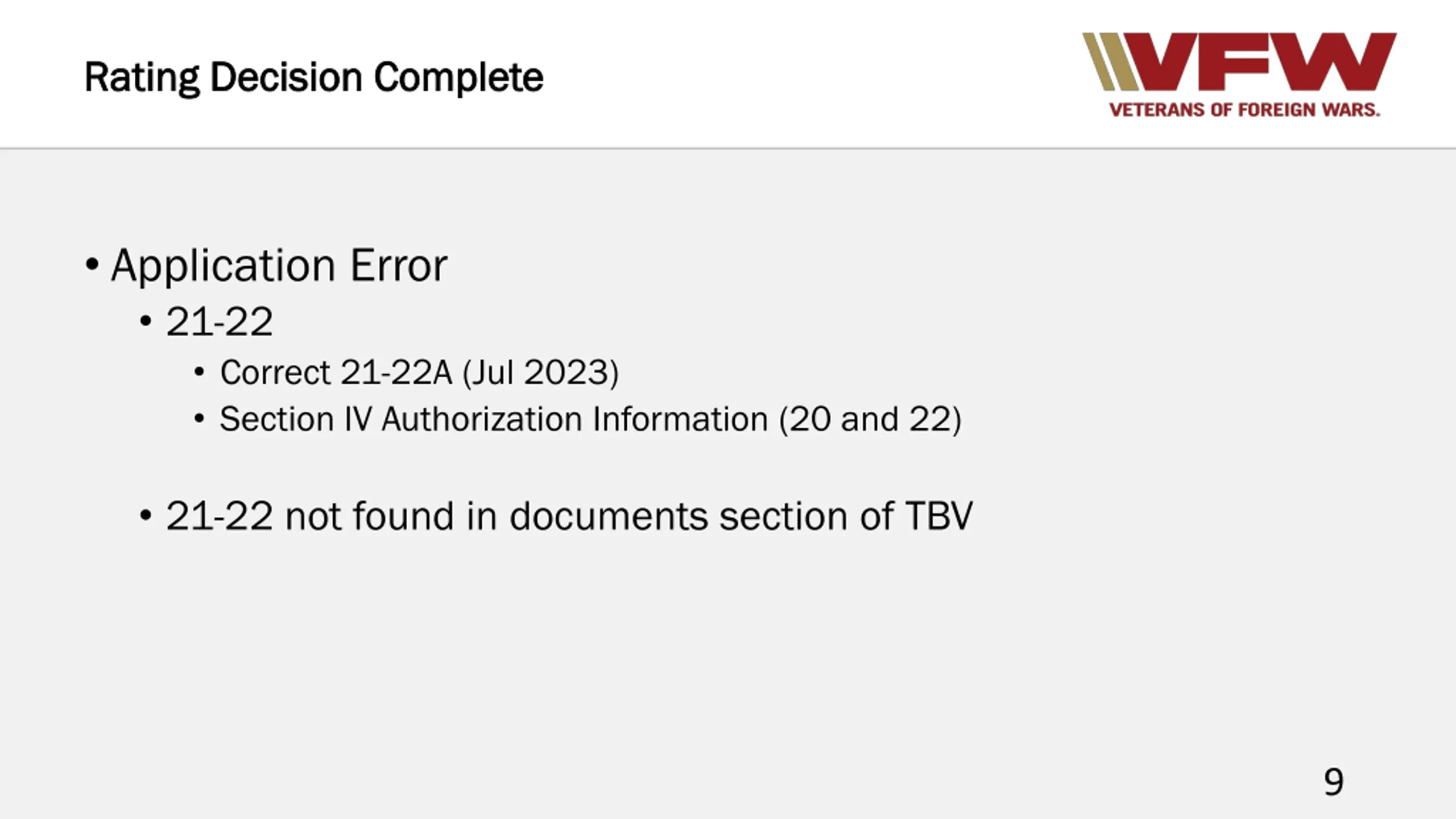 Rating Decision Complete

VFW
VETERANS OF FOREIGN WARS.

• Application Error
• 21-22
• Correct 21-22A (Jul 2023)
• Section IV Authorization Information (20 and 22)

• 21-22 not found in documents section of TBV

9